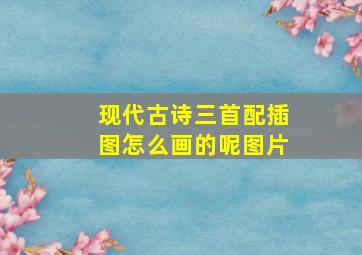 现代古诗三首配插图怎么画的呢图片